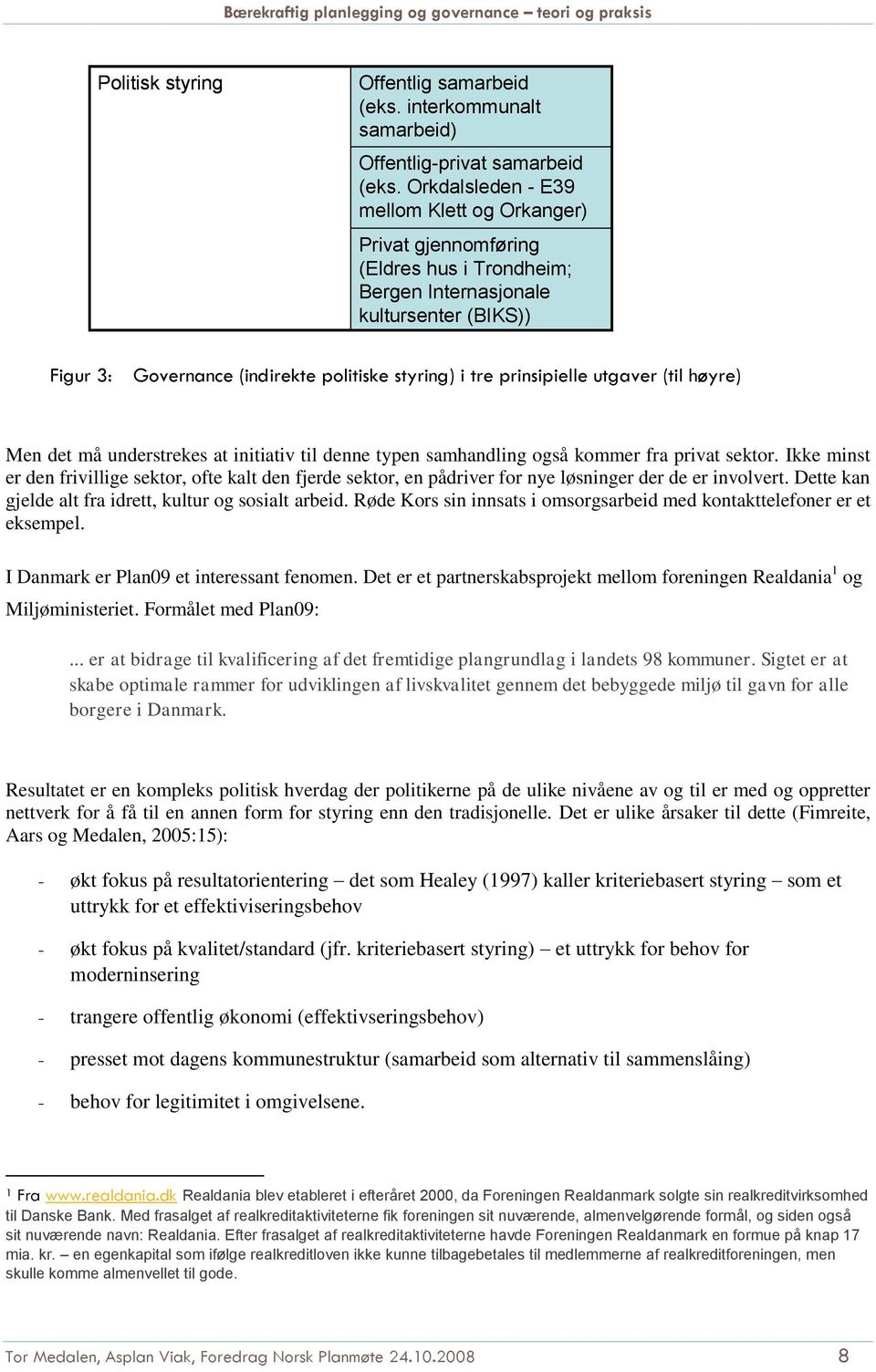 Bærekraftig planlegging og governance – teori og praksis

| Politisk styring | Offentlig samarbeid (eks. interkommunalt samarbeid) |
|---|---|
| | Offentlig-privat samarbeid (eks. Orkdalsleden - E39 mellom Klett og Orkanger) |
| | Privat gjennomføring (Eldres hus i Trondheim; Bergen Internasjonale kultursenter (BIKS)) |

Figur 3: Governance (indirekte politiske styring) i tre prinsipielle utgaver (til høyre)

Men det må understrekes at initiativ til denne typen samhandling også kommer fra privat sektor. Ikke minst er den frivillige sektor, ofte kalt den fjerde sektor, en pådriver for nye løsninger der de er involvert. Dette kan gjelde alt fra idrett, kultur og sosialt arbeid. Røde Kors sin innsats i omsorgsarbeid med kontakttelefoner er et eksempel.

I Danmark er Plan09 et interessant fenomen. Det er et partnerskabsprojekt mellom foreningen Realdania$^1$ og Miljøministeriet. Formålet med Plan09:

... er at bidrage til kvalificering af det fremtidige plangrundlag i landets 98 kommuner. Sigtet er at skabe optimale rammer for udviklingen af livskvalitet gennem det bebyggede miljø til gavn for alle borgere i Danmark.

Resultatet er en kompleks politisk hverdag der politikerne på de ulike nivåene av og til er med og oppretter nettverk for å få til en annen form for styring enn den tradisjonelle. Det er ulike årsaker til dette (Fimreite, Aars og Medalen, 2005:15):

- økt fokus på resultatorientering – det som Healey (1997) kaller kriteriebasert styring – som et uttrykk for et effektiviseringsbehov
- økt fokus på kvalitet/standard (jfr. kriteriebasert styring) – et uttrykk for behov for moderninsering
- trangere offentlig økonomi (effektivseringsbehov)
- presset mot dagens kommunestruktur (samarbeid som alternativ til sammenslåing)
- behov for legitimitet i omgivelsene.

$^1$ Fra www.realdania.dk Realdania blev etableret i efteråret 2000, da Foreningen Realdanmark solgte sin realkreditvirksomhed til Danske Bank. Med frasalget af realkreditaktiviteterne fik foreningen sit nuværende, almenvelgørende formål, og siden også sit nuværende navn: Realdania. Efter frasalget af realkreditaktiviteterne havde Foreningen Realdanmark en formue på knap 17 mia. kr. – en egenkapital som ifølge realkreditloven ikke kunne tilbagebetales til medlemmerne af realkreditforeningen, men skulle komme almenvellet til gode.

Tor Medalen, Asplan Viak, Foredrag Norsk Planmøte 24.10.2008 8